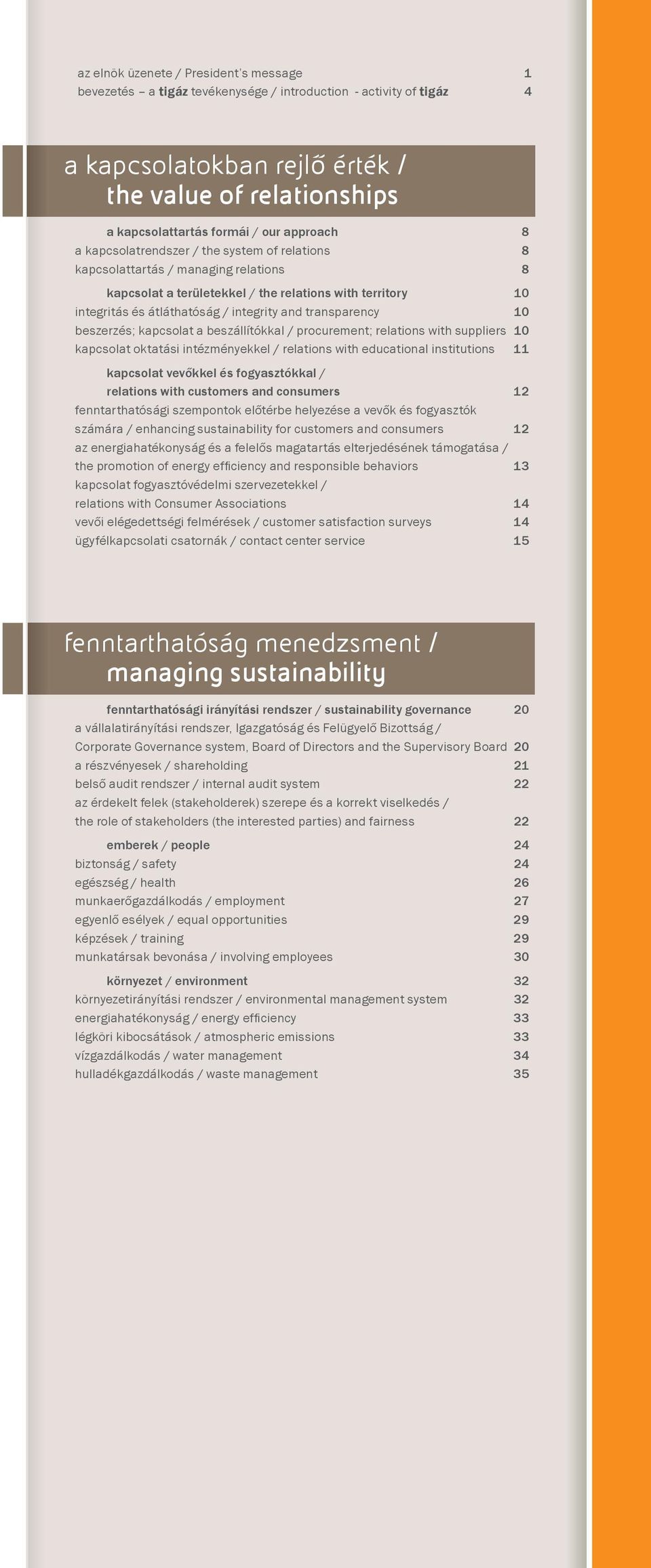 az elnök üzenete / President's message 1
bevezetés – a tigáz tevékenysége / introduction - activity of tigáz 4

a kapcsolatokban rejlő érték /
the value of relationships

a kapcsolattartás formái / our approach 8
a kapcsolatrendszer / the system of relations 8
kapcsolattartás / managing relations 8

kapcsolat a területekkel / the relations with territory 10
integritás és átláthatóság / integrity and transparency 10
beszerzés; kapcsolat a beszállítókkal / procurement; relations with suppliers 10
kapcsolat oktatási intézményekkel / relations with educational institutions 11

kapcsolat vevőkkel és fogyasztókkal /
relations with customers and consumers 12
fenntarthatósági szempontok előtérbe helyezése a vevők és fogyasztók számára / enhancing sustainability for customers and consumers 12
az energiahatékonyság és a felelős magatartás elterjedésének támogatása / the promotion of energy efficiency and responsible behaviors 13
kapcsolat fogyasztóvédelmi szervezetekkel /
relations with Consumer Associations 14
vevői elégedettségi felmérések / customer satisfaction surveys 14
ügyfélkapcsolati csatornák / contact center service 15

fenntarthatóság menedzsment /
managing sustainability

fenntarthatósági irányítási rendszer / sustainability governance 20
a vállalatirányítási rendszer, Igazgatóság és Felügyelő Bizottság /
Corporate Governance system, Board of Directors and the Supervisory Board 20
a részvényesek / shareholding 21
belső audit rendszer / internal audit system 22
az érdekelt felek (stakeholderek) szerepe és a korrekt viselkedés /
the role of stakeholders (the interested parties) and fairness 22

emberek / people 24
biztonság / safety 24
egészség / health 26
munkaerőgazdálkodás / employment 27
egyenlő esélyek / equal opportunities 29
képzések / training 29
munkatársak bevonása / involving employees 30

környezet / environment 32
környezetirányítási rendszer / environmental management system 32
energiahatékonyság / energy efficiency 33
légköri kibocsátások / atmospheric emissions 33
vízgazdálkodás / water management 34
hulladékgazdálkodás / waste management 35